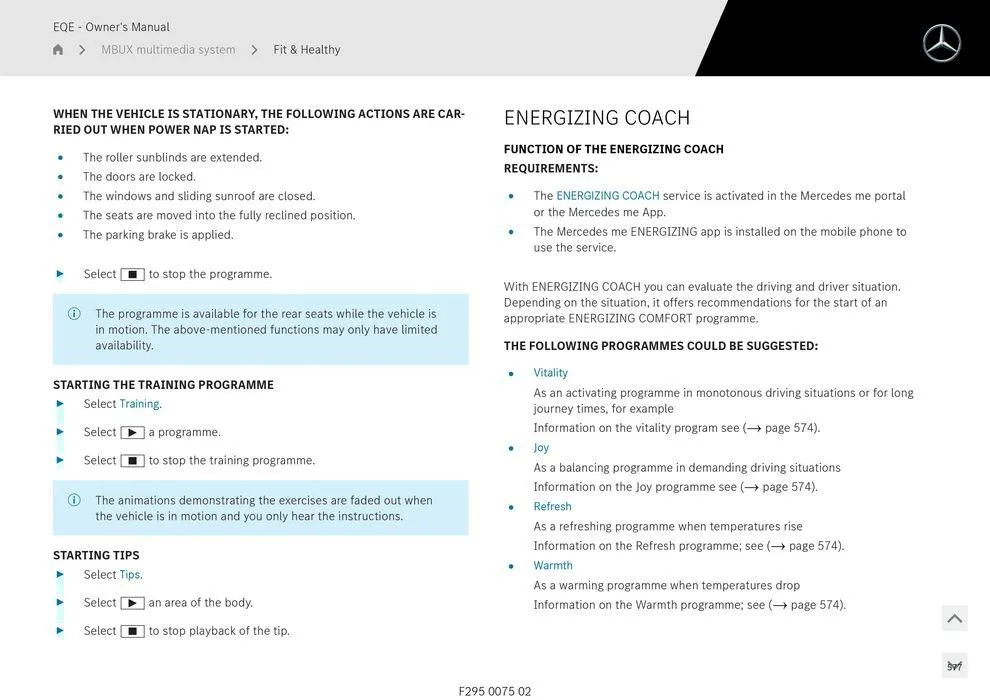 EQE - Owner's Manual

MBUX multimedia system > Fit & Healthy

WHEN THE VEHICLE IS STATIONARY, THE FOLLOWING ACTIONS ARE CARRIED OUT WHEN POWER NAP IS STARTED:

- The roller sunblinds are extended.
- The doors are locked.
- The windows and sliding sunroof are closed.
- The seats are moved into the fully reclined position.
- The parking brake is applied.

► Select ■ to stop the programme.

ⓘ The programme is available for the rear seats while the vehicle is in motion. The above-mentioned functions may only have limited availability.

STARTING THE TRAINING PROGRAMME

► Select Training.

► Select ▶ a programme.

► Select ■ to stop the training programme.

ⓘ The animations demonstrating the exercises are faded out when the vehicle is in motion and you only hear the instructions.

STARTING TIPS

► Select Tips.

► Select ▶ an area of the body.

► Select ■ to stop playback of the tip.

ENERGIZING COACH

FUNCTION OF THE ENERGIZING COACH

REQUIREMENTS:

- The ENERGIZING COACH service is activated in the Mercedes me portal or the Mercedes me App.
- The Mercedes me ENERGIZING app is installed on the mobile phone to use the service.

With ENERGIZING COACH you can evaluate the driving and driver situation. Depending on the situation, it offers recommendations for the start of an appropriate ENERGIZING COMFORT programme.

THE FOLLOWING PROGRAMMES COULD BE SUGGESTED:

- Vitality
As an activating programme in monotonous driving situations or for long journey times, for example
Information on the vitality program see (→ page 574).
- Joy
As a balancing programme in demanding driving situations
Information on the Joy programme see (→ page 574).
- Refresh
As a refreshing programme when temperatures rise
Information on the Refresh programme; see (→ page 574).
- Warmth
As a warming programme when temperatures drop
Information on the Warmth programme; see (→ page 574).

F295 0075 02